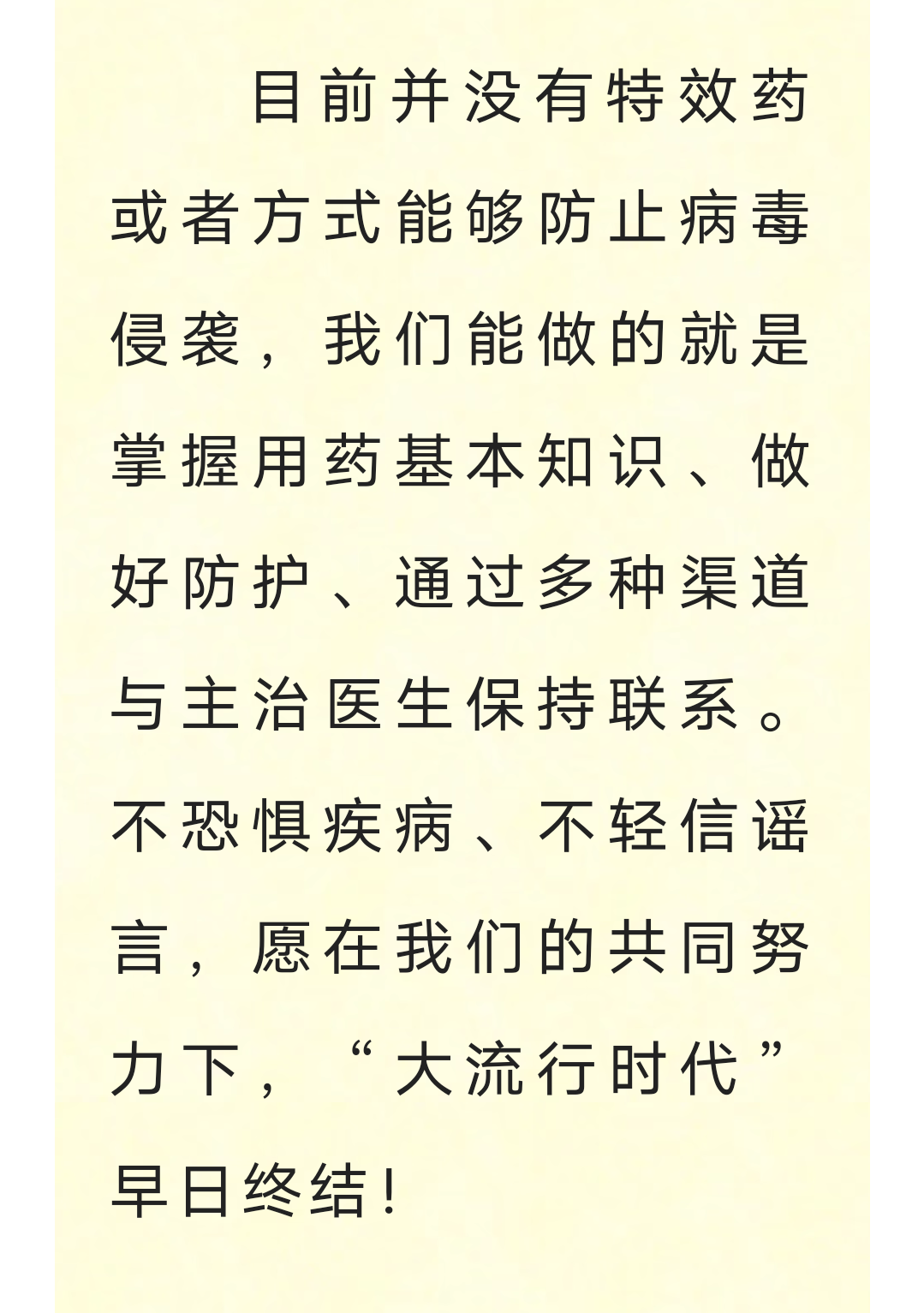 目前并没有特效药或者方式能够防止病毒侵袭，我们能做的就是掌握用药基本知识、做好防护、通过多种渠道与主治医生保持联系。不恐惧疾病、不轻信谣言，愿在我们的共同努力下，“大流行时代”早日终结！